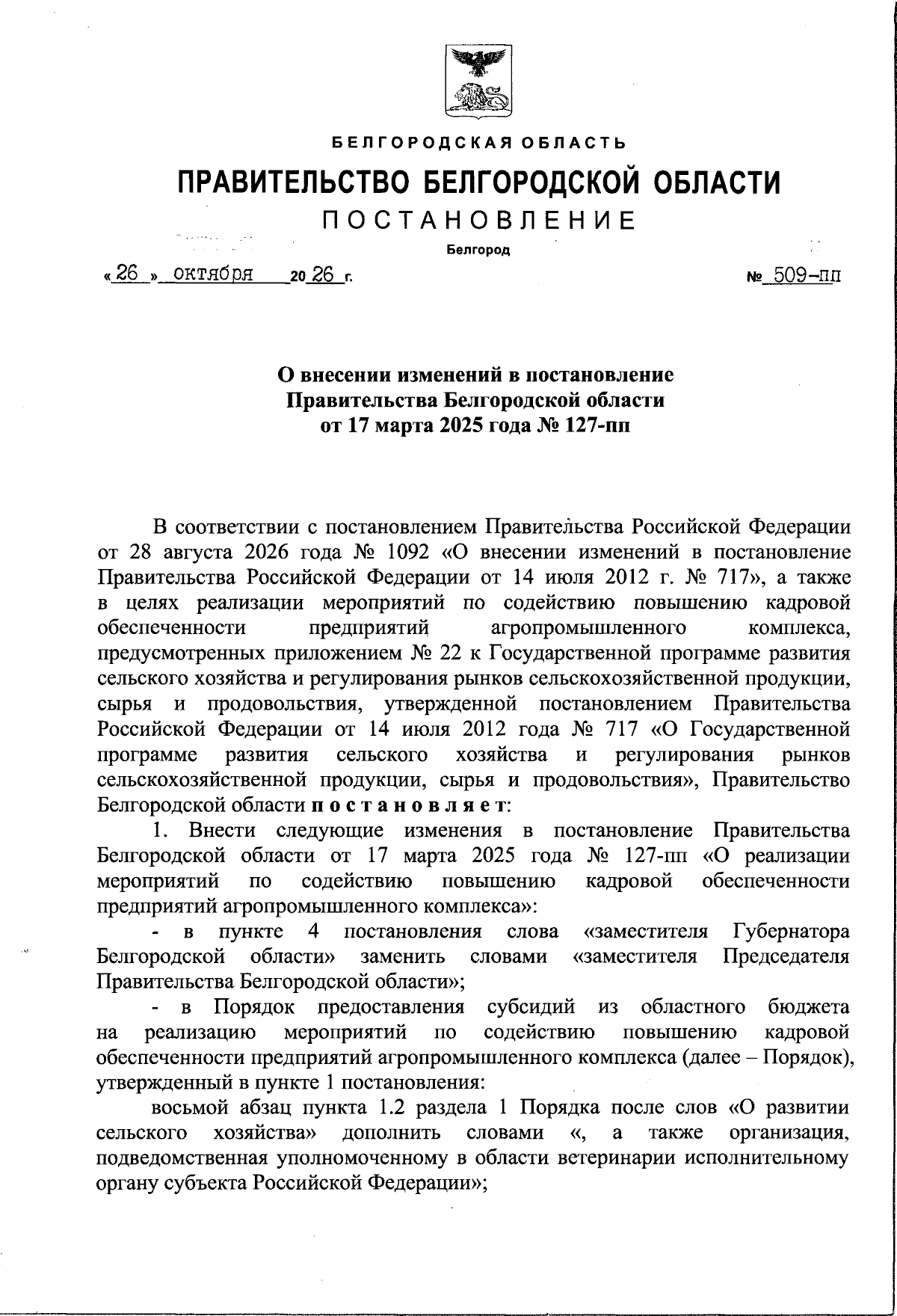 БЕЛГОРОДСКАЯ ОБЛАСТЬ

ПРАВИТЕЛЬСТВО БЕЛГОРОДСКОЙ ОБЛАСТИ

ПОСТАНОВЛЕНИЕ

Белгород

«26» октября 2026 г.

№ 509-пп

О внесении изменений в постановление Правительства Белгородской области от 17 марта 2025 года № 127-пп

В соответствии с постановлением Правительства Российской Федерации от 28 августа 2026 года № 1092 «О внесении изменений в постановление Правительства Российской Федерации от 14 июля 2012 г. № 717», а также в целях реализации мероприятий по содействию повышению кадровой обеспеченности предприятий агропромышленного комплекса, предусмотренных приложением № 22 к Государственной программе развития сельского хозяйства и регулирования рынков сельскохозяйственной продукции, сырья и продовольствия, утвержденной постановлением Правительства Российской Федерации от 14 июля 2012 года № 717 «О Государственной программе развития сельского хозяйства и регулирования рынков сельскохозяйственной продукции, сырья и продовольствия», Правительство Белгородской области постановляет:

1. Внести следующие изменения в постановление Правительства Белгородской области от 17 марта 2025 года № 127-пп «О реализации мероприятий по содействию повышению кадровой обеспеченности предприятий агропромышленного комплекса»:

- в пункте 4 постановления слова «заместителя Губернатора Белгородской области» заменить словами «заместителя Председателя Правительства Белгородской области»;

- в Порядок предоставления субсидий из областного бюджета на реализацию мероприятий по содействию повышению кадровой обеспеченности предприятий агропромышленного комплекса (далее – Порядок), утвержденный в пункте 1 постановления:

восьмой абзац пункта 1.2 раздела 1 Порядка после слов «О развитии сельского хозяйства» дополнить словами «, а также организация, подведомственная уполномоченному в области ветеринарии исполнительному органу субъекта Российской Федерации»;